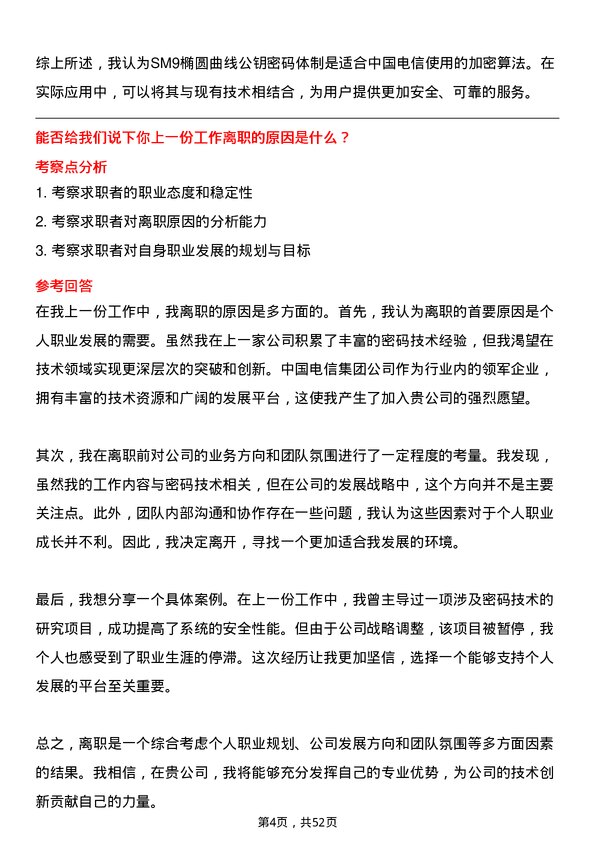 综上所述，我认为SM9椭圆曲线公钥密码体制是适合中国电信使用的加密算法。在实际应用中，可以将其与现有技术相结合，为用户提供更加安全、可靠的服务。

能否给我们说下你上一份工作离职的原因是什么？

考察点分析

1. 考察求职者的职业态度和稳定性
2. 考察求职者对离职原因的分析能力
3. 考察求职者对自身职业发展的规划与目标

参考回答

在我上一份工作中，我离职的原因是多方面的。首先，我认为离职的首要原因是个人职业发展的需要。虽然我在上一家公司积累了丰富的密码技术经验，但我渴望在技术领域实现更深层次的突破和创新。中国电信集团公司作为行业内的领军企业，拥有丰富的技术资源和广阔的发展平台，这使我产生了加入贵公司的强烈愿望。

其次，我在离职前对公司的业务方向和团队氛围进行了一定程度的考量。我发现，虽然我的工作内容与密码技术相关，但在公司的发展战略中，这个方向并不是主要关注点。此外，团队内部沟通和协作存在一些问题，我认为这些因素对于个人职业成长并不利。因此，我决定离开，寻找一个更加适合我发展的环境。

最后，我想分享一个具体案例。在上一份工作中，我曾主导过一项涉及密码技术的研究项目，成功提高了系统的安全性能。但由于公司战略调整，该项目被暂停，我个人也感受到了职业生涯的停滞。这次经历让我更加坚信，选择一个能够支持个人发展的平台至关重要。

总之，离职是一个综合考虑个人职业规划、公司发展方向和团队氛围等多方面因素的结果。我相信，在贵公司，我将能够充分发挥自己的专业优势，为公司的技术创新贡献自己的力量。

第4页，共52页